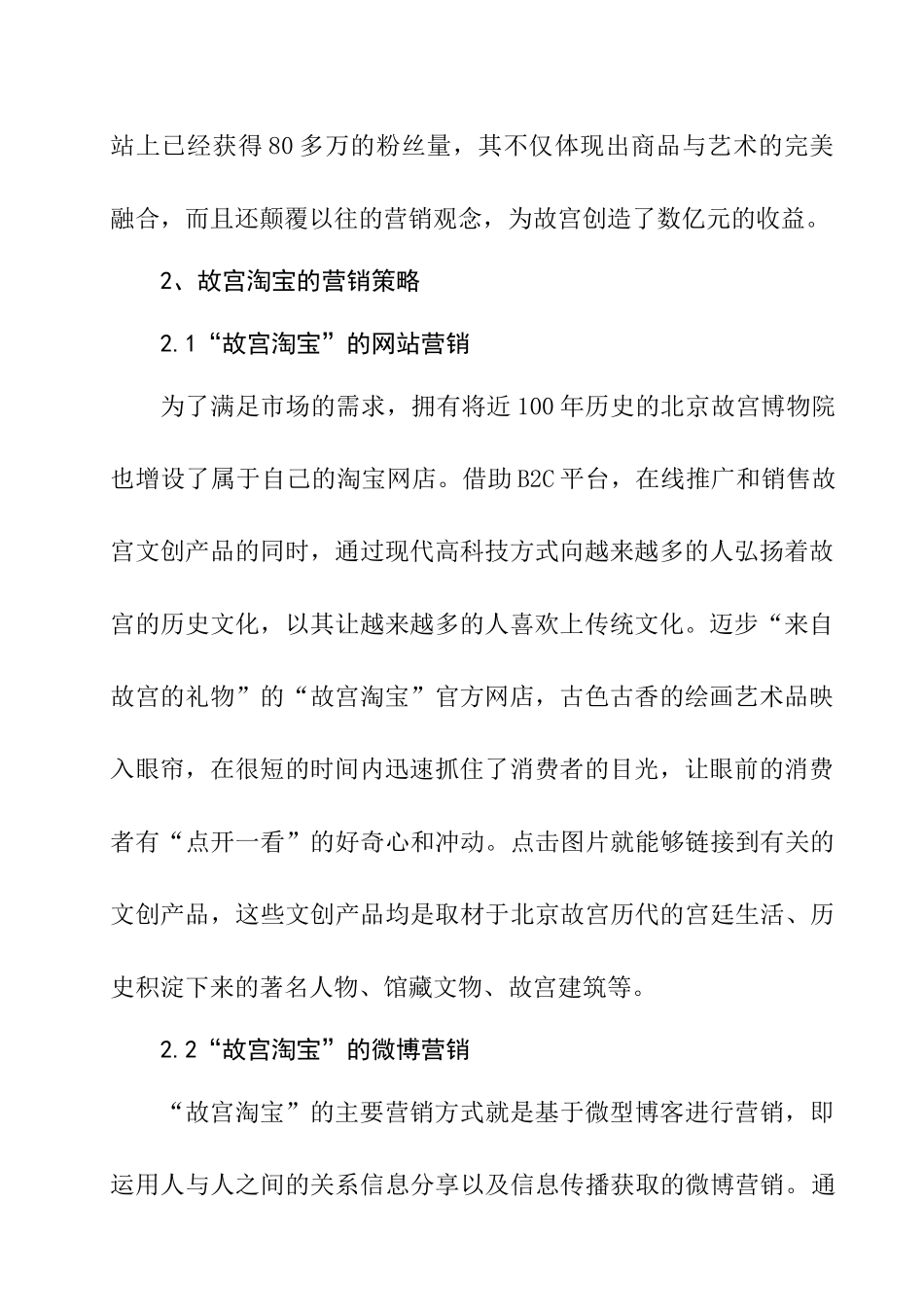 站上已经获得80多万的粉丝量，其不仅体现出商品与艺术的完美融合，而且还颠覆以往的营销观念，为故宫创造了数亿元的收益。

2、故宫淘宝的营销策略

2.1“故宫淘宝”的网站营销

为了满足市场的需求，拥有将近100年历史的北京故宫博物院也增设了属于自己的淘宝网店。借助B2C平台，在线推广和销售故宫文创产品的同时，通过现代高科技方式向越来越多的人弘扬着故宫的历史文化，以其让越来越多的人喜欢上传统文化。迈步“来自故宫的礼物”的“故宫淘宝”官方网店，古色古香的绘画艺术品映入眼帘，在很短的时间内迅速抓住了消费者的目光，让眼前的消费者有“点开一看”的好奇心和冲动。点击图片就能够链接到有关的文创产品，这些文创产品均是取材于北京故宫历代的宫廷生活、历史积淀下来的著名人物、馆藏文物、故宫建筑等。

2.2“故宫淘宝”的微博营销

“故宫淘宝”的主要营销方式就是基于微型博客进行营销，即运用人与人之间的关系信息分享以及信息传播获取的微博营销。通